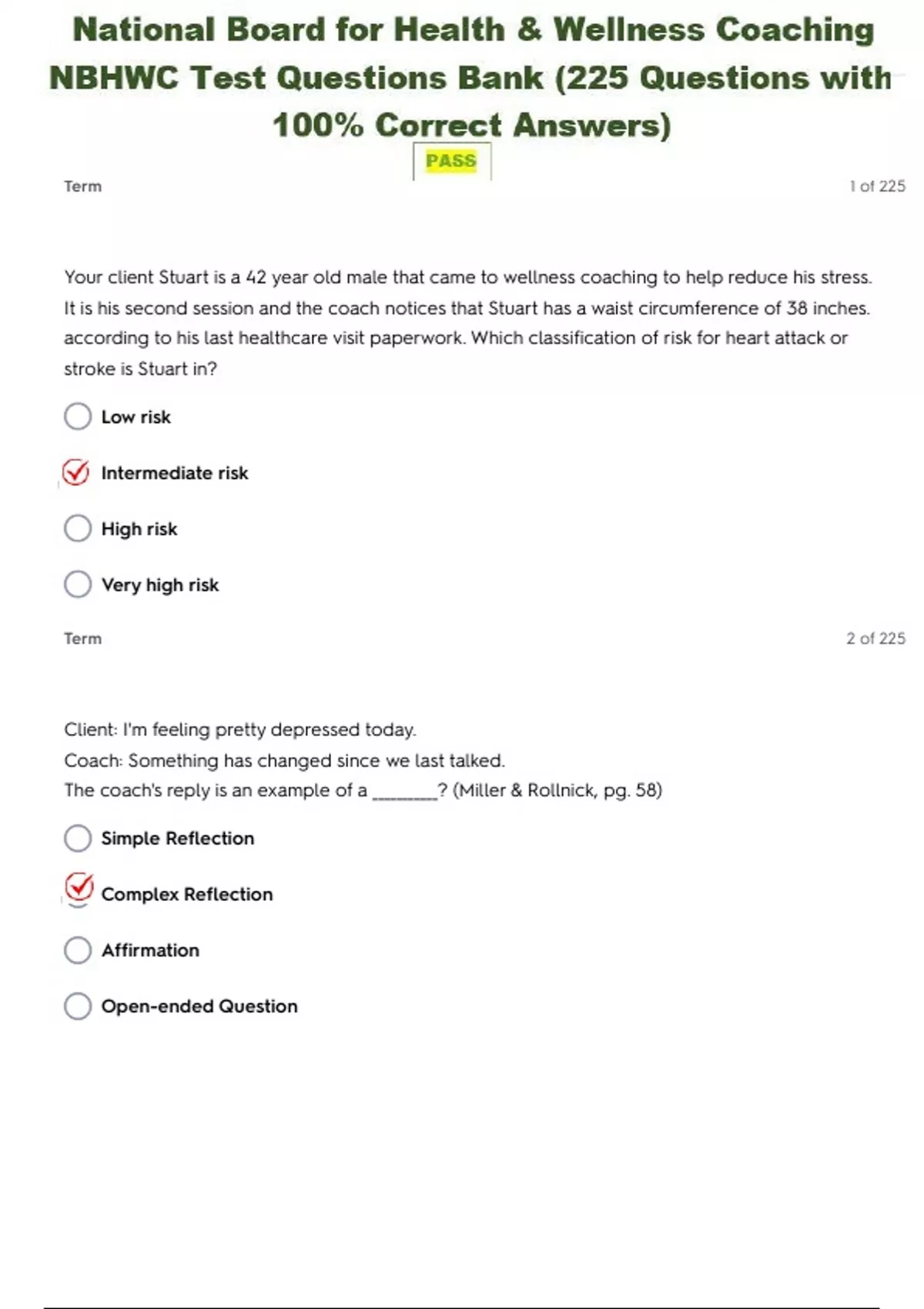 National Board for Health & Wellness Coaching NBHWC Test Questions Bank (225 Questions with 100% Correct Answers)

PASS

Term

1 of 225

Your client Stuart is a 42 year old male that came to wellness coaching to help reduce his stress. It is his second session and the coach notices that Stuart has a waist circumference of 38 inches. according to his last healthcare visit paperwork. Which classification of risk for heart attack or stroke is Stuart in?

Low risk

Intermediate risk

High risk

Very high risk

Term

2 of 225

Client: I'm feeling pretty depressed today.
Coach: Something has changed since we last talked.
The coach's reply is an example of a ________? (Miller & Rollnick, pg. 58)

Simple Reflection

Complex Reflection

Affirmation

Open-ended Question